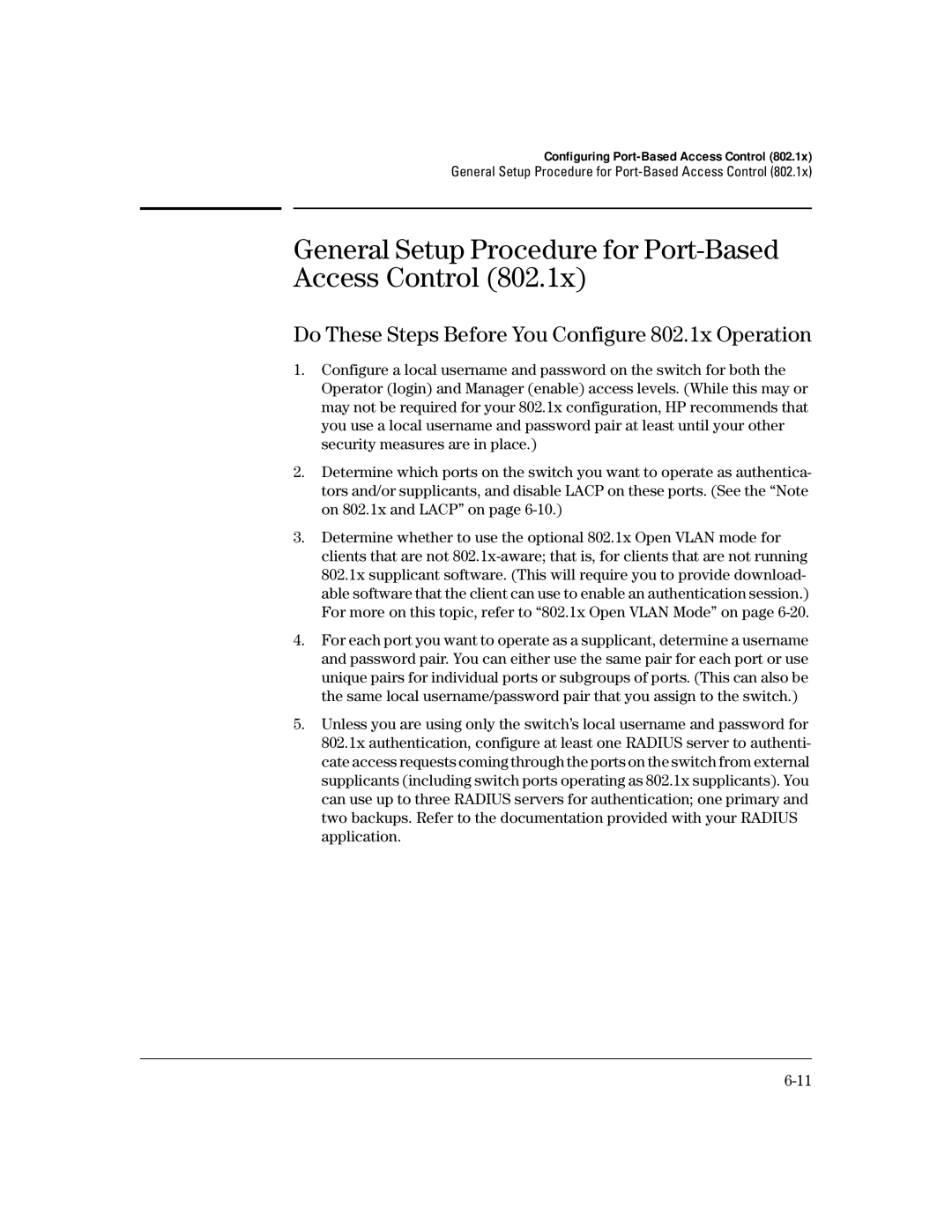 Configuring Port-Based Access Control (802.1x)
General Setup Procedure for Port-Based Access Control (802.1x)

General Setup Procedure for Port-Based Access Control (802.1x)

Do These Steps Before You Configure 802.1x Operation

1. Configure a local username and password on the switch for both the Operator (login) and Manager (enable) access levels. (While this may or may not be required for your 802.1x configuration, HP recommends that you use a local username and password pair at least until your other security measures are in place.)

2. Determine which ports on the switch you want to operate as authenticators and/or supplicants, and disable LACP on these ports. (See the “Note on 802.1x and LACP” on page 6-10.)

3. Determine whether to use the optional 802.1x Open VLAN mode for clients that are not 802.1x-aware; that is, for clients that are not running 802.1x supplicant software. (This will require you to provide downloadable software that the client can use to enable an authentication session.) For more on this topic, refer to “802.1x Open VLAN Mode” on page 6-20.

4. For each port you want to operate as a supplicant, determine a username and password pair. You can either use the same pair for each port or use unique pairs for individual ports or subgroups of ports. (This can also be the same local username/password pair that you assign to the switch.)

5. Unless you are using only the switch’s local username and password for 802.1x authentication, configure at least one RADIUS server to authenticate access requests coming through the ports on the switch from external supplicants (including switch ports operating as 802.1x supplicants). You can use up to three RADIUS servers for authentication; one primary and two backups. Refer to the documentation provided with your RADIUS application.

6-11